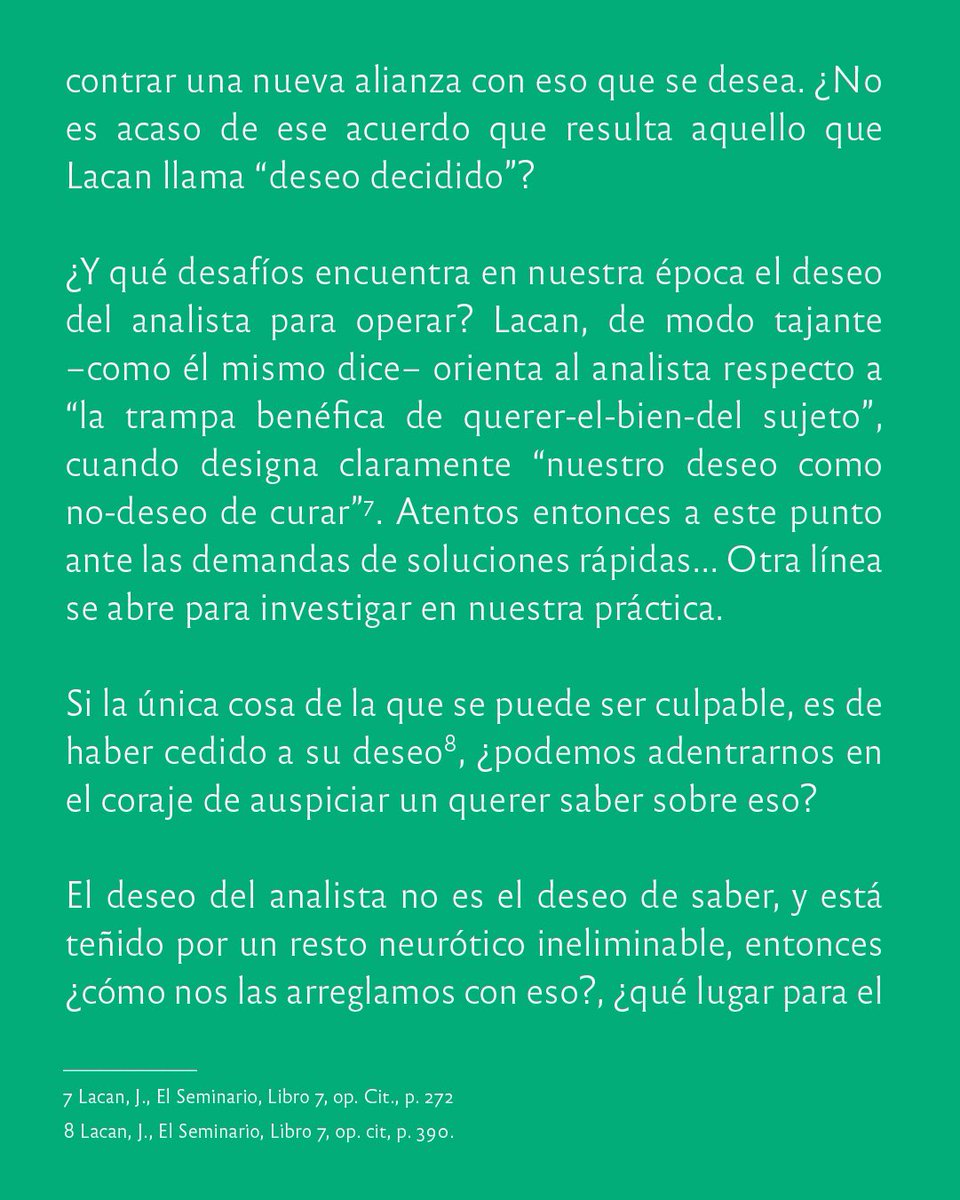 contrar una nueva alianza con eso que se desea. ¿No es acaso de ese acuerdo que resulta aquello que Lacan llama “deseo decidido”?

¿Y qué desafíos encuentra en nuestra época el deseo del analista para operar? Lacan, de modo tajante –como él mismo dice– orienta al analista respecto a “la trampa benéfica de querer-el-bien-del sujeto”, cuando designa claramente “nuestro deseo como no-deseo de curar”$^7$. Atentos entonces a este punto ante las demandas de soluciones rápidas… Otra línea se abre para investigar en nuestra práctica.

Si la única cosa de la que se puede ser culpable, es de haber cedido a su deseo$^8$, ¿podemos adentrarnos en el coraje de auspiciar un querer saber sobre eso?

El deseo del analista no es el deseo de saber, y está teñido por un resto neurótico ineliminable, entonces ¿cómo nos las arreglamos con eso?, ¿qué lugar para el

7 Lacan, J., El Seminario, Libro 7, op. Cit., p. 272
8 Lacan, J., El Seminario, Libro 7, op. cit, p. 390.